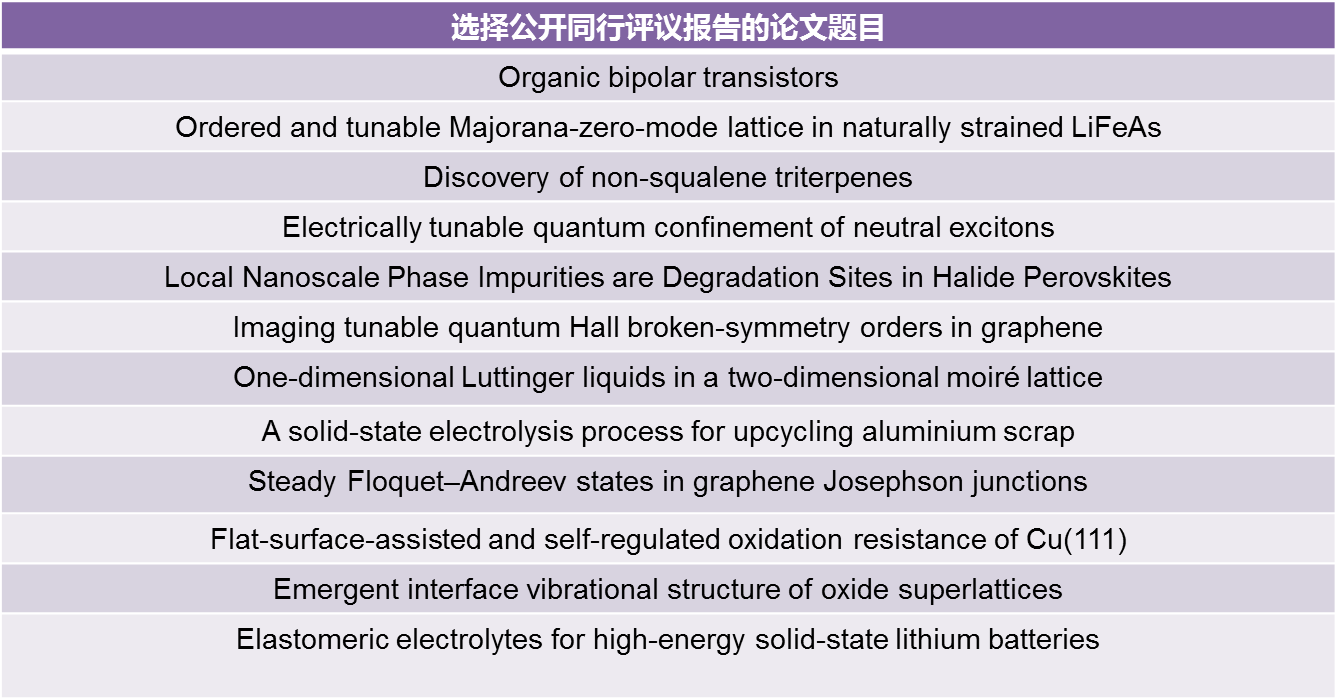 | 选择公开同行评议报告的论文题目 |
|---|
| Organic bipolar transistors |
| Ordered and tunable Majorana-zero-mode lattice in naturally strained LiFeAs |
| Discovery of non-squalene triterpenes |
| Electrically tunable quantum confinement of neutral excitons |
| Local Nanoscale Phase Impurities are Degradation Sites in Halide Perovskites |
| Imaging tunable quantum Hall broken-symmetry orders in graphene |
| One-dimensional Luttinger liquids in a two-dimensional moiré lattice |
| A solid-state electrolysis process for upcycling aluminium scrap |
| Steady Floquet–Andreev states in graphene Josephson junctions |
| Flat-surface-assisted and self-regulated oxidation resistance of Cu(111) |
| Emergent interface vibrational structure of oxide superlattices |
| Elastomeric electrolytes for high-energy solid-state lithium batteries |